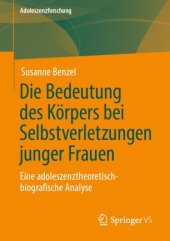 Adoleszenzforschung

Susanne Benzel

Die Bedeutung des Körpers bei Selbstverletzungen junger Frauen

Eine adoleszenztheoretisch-biografische Analyse

Springer VS